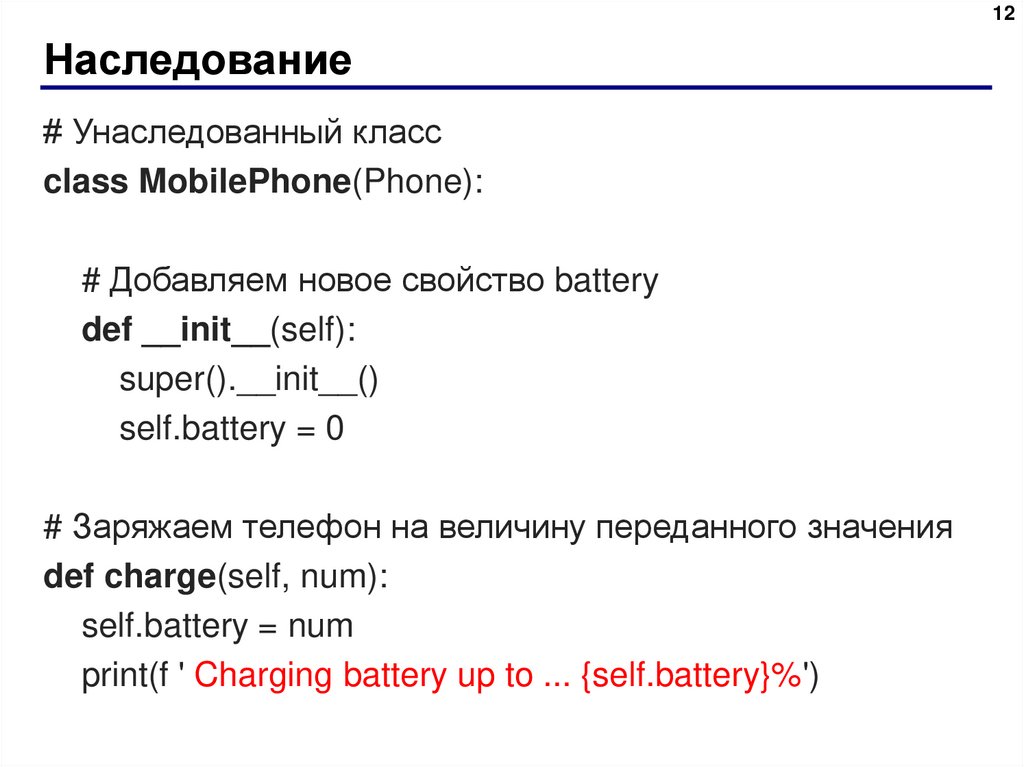 12

Наследование

# Унаследованный класс
class MobilePhone(Phone):

    # Добавляем новое свойство battery
    def __init__(self):
        super().__init__()
        self.battery = 0

# Заряжаем телефон на величину переданного значения
def charge(self, num):
    self.battery = num
    print(f ' Charging battery up to ... {self.battery}%')